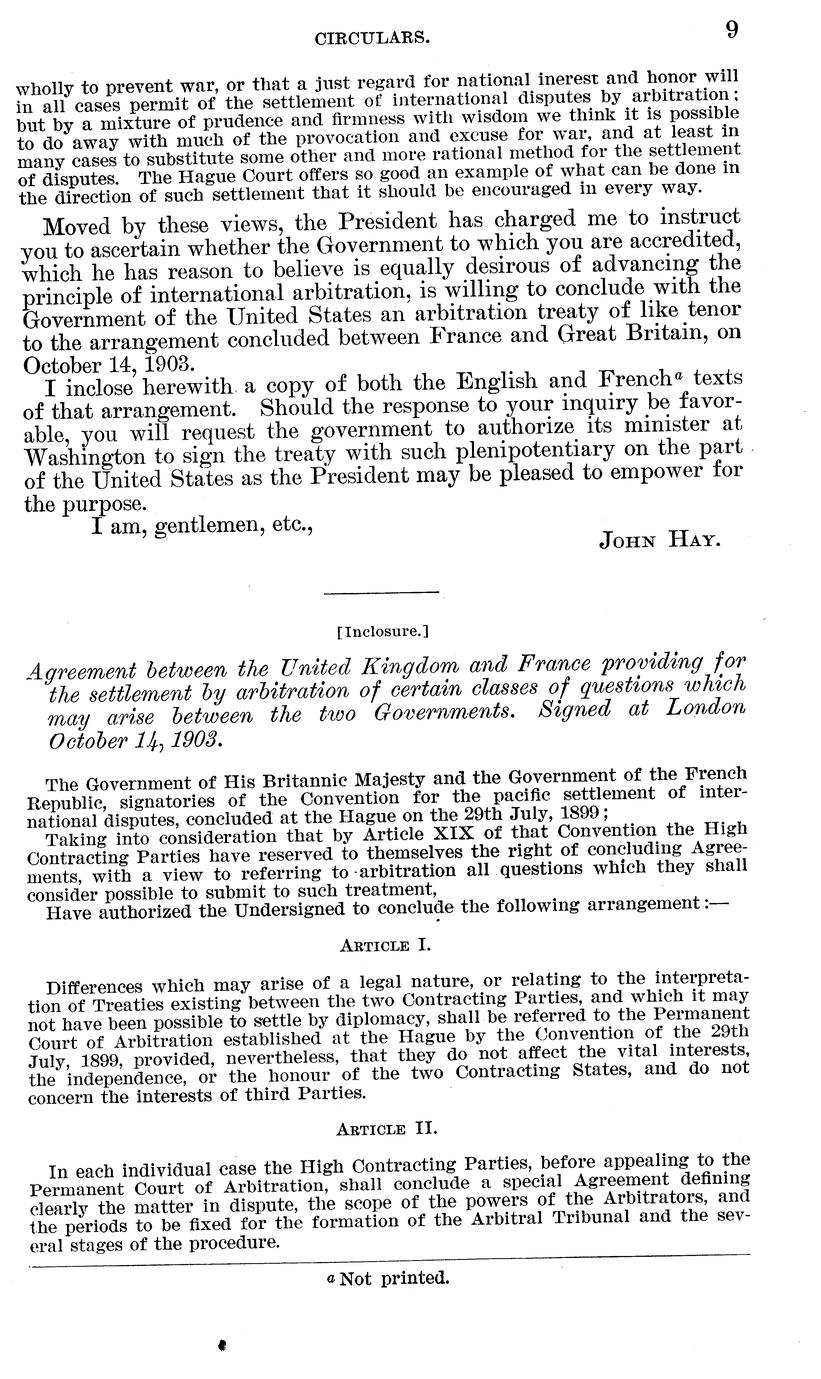 CIRCULARS. 9

wholly to prevent war, or that a just regard for national inerest and honor will in all cases permit of the settlement of international disputes by arbitration; but by a mixture of prudence and firmness with wisdom we think it is possible to do away with much of the provocation and excuse for war, and at least in many cases to substitute some other and more rational method for the settlement of disputes. The Hague Court offers so good an example of what can be done in the direction of such settlement that it should be encouraged in every way.

Moved by these views, the President has charged me to instruct you to ascertain whether the Government to which you are accredited, which he has reason to believe is equally desirous of advancing the principle of international arbitration, is willing to conclude with the Government of the United States an arbitration treaty of like tenor to the arrangement concluded between France and Great Britain, on October 14, 1903.

I inclose herewith a copy of both the English and French$^a$ texts of that arrangement. Should the response to your inquiry be favorable, you will request the government to authorize its minister at Washington to sign the treaty with such plenipotentiary on the part of the United States as the President may be pleased to empower for the purpose.

I am, gentlemen, etc.,

JOHN HAY.

[Inclosure.]

Agreement between the United Kingdom and France providing for the settlement by arbitration of certain classes of questions which may arise between the two Governments. Signed at London October 14, 1903.

The Government of His Britannic Majesty and the Government of the French Republic, signatories of the Convention for the pacific settlement of international disputes, concluded at the Hague on the 29th July, 1899;

Taking into consideration that by Article XIX of that Convention the High Contracting Parties have reserved to themselves the right of concluding Agreements, with a view to referring to arbitration all questions which they shall consider possible to submit to such treatment,

Have authorized the Undersigned to conclude the following arrangement:—

ARTICLE I.

Differences which may arise of a legal nature, or relating to the interpretation of Treaties existing between the two Contracting Parties, and which it may not have been possible to settle by diplomacy, shall be referred to the Permanent Court of Arbitration established at the Hague by the Convention of the 29th July, 1899, provided, nevertheless, that they do not affect the vital interests, the independence, or the honour of the two Contracting States, and do not concern the interests of third Parties.

ARTICLE II.

In each individual case the High Contracting Parties, before appealing to the Permanent Court of Arbitration, shall conclude a special Agreement defining clearly the matter in dispute, the scope of the powers of the Arbitrators, and the periods to be fixed for the formation of the Arbitral Tribunal and the several stages of the procedure.

$^a$ Not printed.